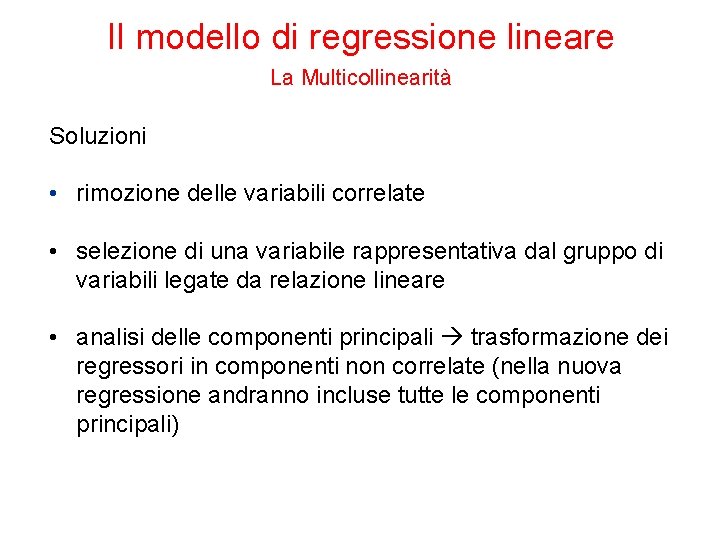 Il modello di regressione lineare

La Multicollinearità

Soluzioni

• rimozione delle variabili correlate

• selezione di una variabile rappresentativa dal gruppo di variabili legate da relazione lineare

• analisi delle componenti principali → trasformazione dei regressori in componenti non correlate (nella nuova regressione andranno incluse tutte le componenti principali)